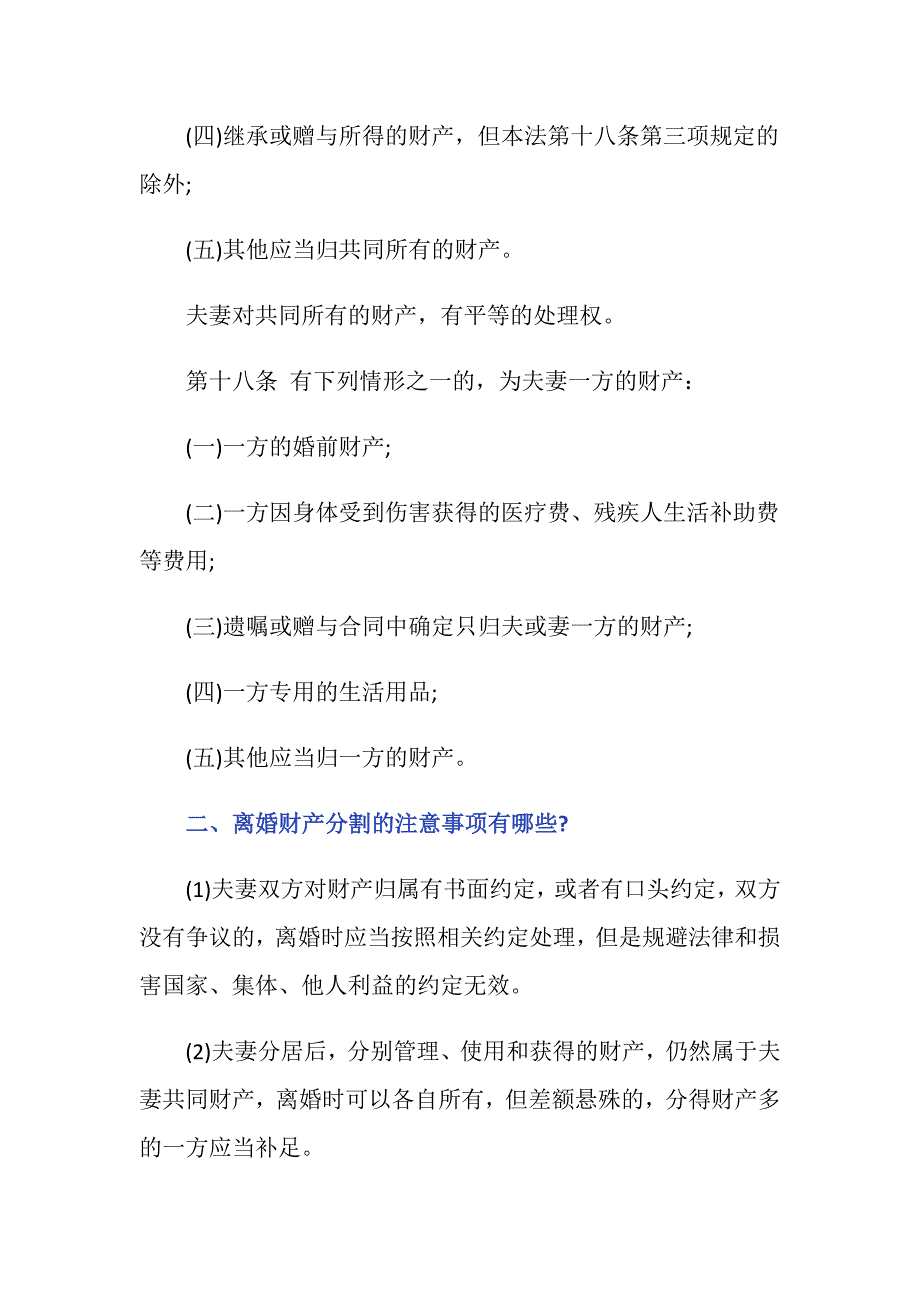 (四)继承或赠与所得的财产，但本法第十八条第三项规定的除外;

(五)其他应当归共同所有的财产。

夫妻对共同所有的财产，有平等的处理权。

第十八条 有下列情形之一的，为夫妻一方的财产：

(一)一方的婚前财产;

(二)一方因身体受到伤害获得的医疗费、残疾人生活补助费等费用;

(三)遗嘱或赠与合同中确定只归夫或妻一方的财产;

(四)一方专用的生活用品;

(五)其他应当归一方的财产。

二、离婚财产分割的注意事项有哪些?

(1)夫妻双方对财产归属有书面约定，或者有口头约定，双方没有争议的，离婚时应当按照相关约定处理，但是规避法律和损害国家、集体、他人利益的约定无效。

(2)夫妻分居后，分别管理、使用和获得的财产，仍然属于夫妻共同财产，离婚时可以各自所有，但差额悬殊的，分得财产多的一方应当补足。